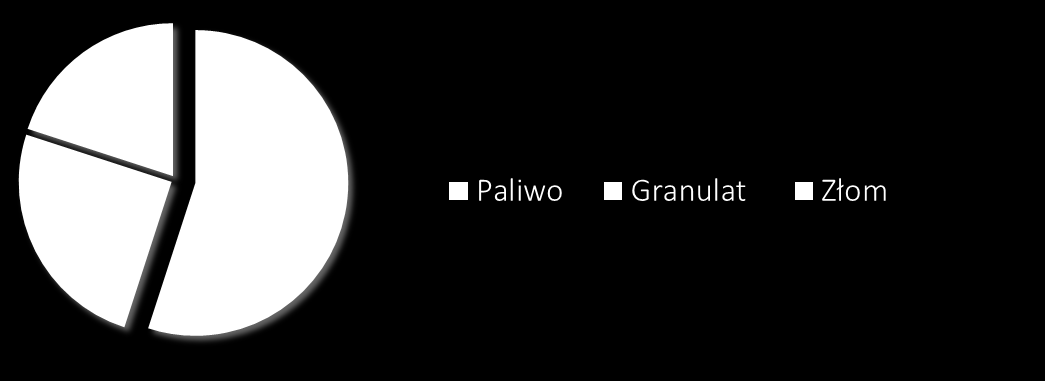 Paliwo Granulat Złom